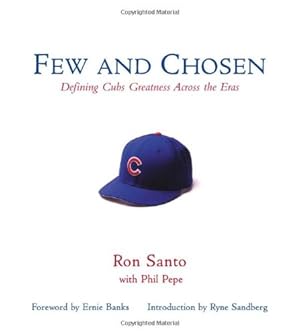 Copyrighted Material

FEW AND CHOSEN

Defining Cubs Greatness Across the Eras

C

Ron Santo
with Phil Pepe

Foreword by Ernie Banks    Introduction by Ryne Sandberg

Copyrighted Material